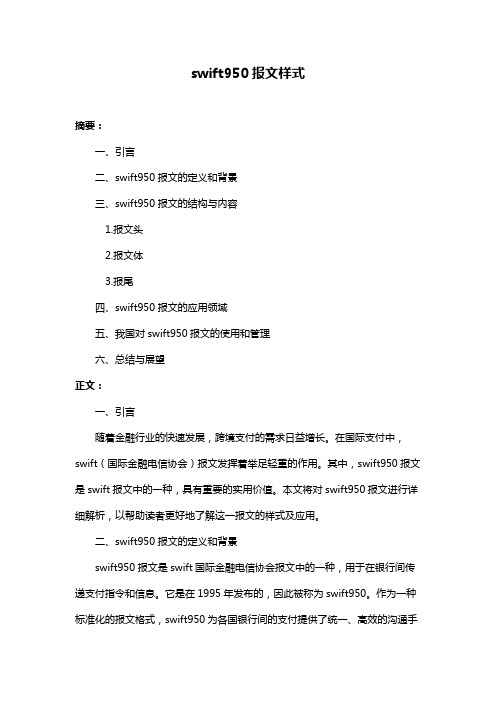 swift950 报文样式

摘要：

一、引言

二、swift950 报文的定义和背景

三、swift950 报文的结构与内容

1.报文头

2.报文体

3.报尾

四、swift950 报文的应用领域

五、我国对 swift950 报文的使用和管理

六、总结与展望

正文：

一、引言

随着金融行业的快速发展，跨境支付的需求日益增长。在国际支付中，swift（国际金融电信协会）报文发挥着举足轻重的作用。其中，swift950 报文是 swift 报文中的一种，具有重要的实用价值。本文将对 swift950 报文进行详细解析，以帮助读者更好地了解这一报文的样式及应用。

二、swift950 报文的定义和背景

swift950 报文是 swift 国际金融电信协会报文中的一种，用于在银行间传递支付指令和信息。它是在 1995 年发布的，因此被称为 swift950。作为一种标准化的报文格式，swift950 为各国银行间的支付提供了统一、高效的沟通手